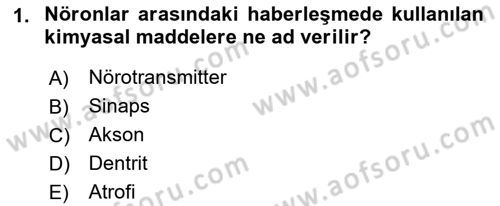 1. Nöronlar arasındaki haberleşmede kullanılan kimyasal maddelere ne ad verilir?

A) Nörotransmitter
B) Sinaps
C) Akson
D) Dentrit
E) Atrofi

www.aofsoru.com
www.aofsoru.com
www.aofsoru.com
www.aofsoru.com